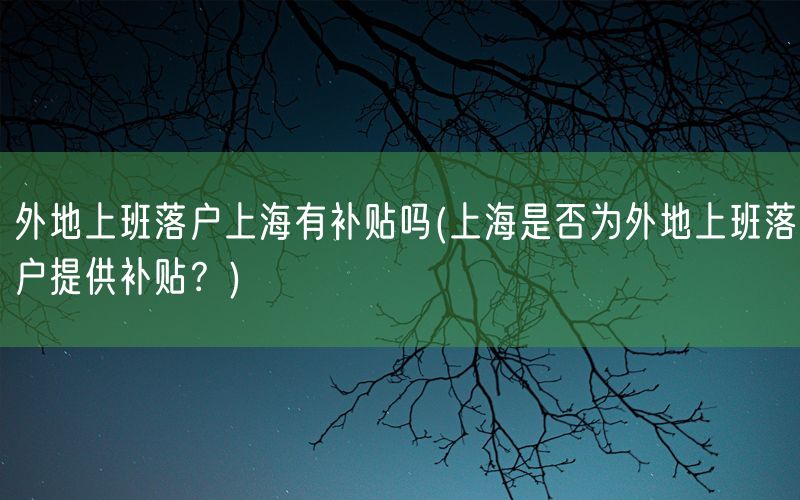 外地上班落户上海有补贴吗(上海是否为外地上班落户提供补贴？)